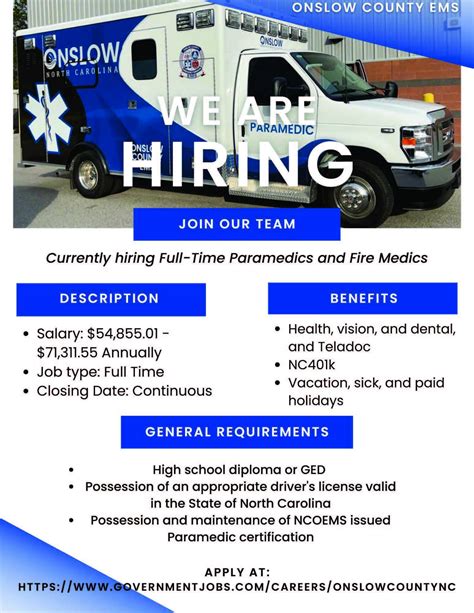 ONSLOW COUNTY EMS

ONSLOW
NORTH CAROLINA

ONSLOW

PARAMEDIC

ONSLOW COUNTY EMS

WE ARE
HIRING

JOIN OUR TEAM

Currently hiring Full-Time Paramedics and Fire Medics

DESCRIPTION

- Salary: $54,855.01 - $71,311.55 Annually
- Job type: Full Time
- Closing Date: Continuous

BENEFITS

- Health, vision, and dental, and Teladoc
- NC401k
- Vacation, sick, and paid holidays

GENERAL REQUIREMENTS

- High school diploma or GED
- Possession of an appropriate driver's license valid in the State of North Carolina
- Possession and maintenance of NCOEMS issued Paramedic certification

APPLY AT:
HTTPS://WWW.GOVERNMENTJOBS.COM/CAREERS/ONSLOWCOUNTYNC